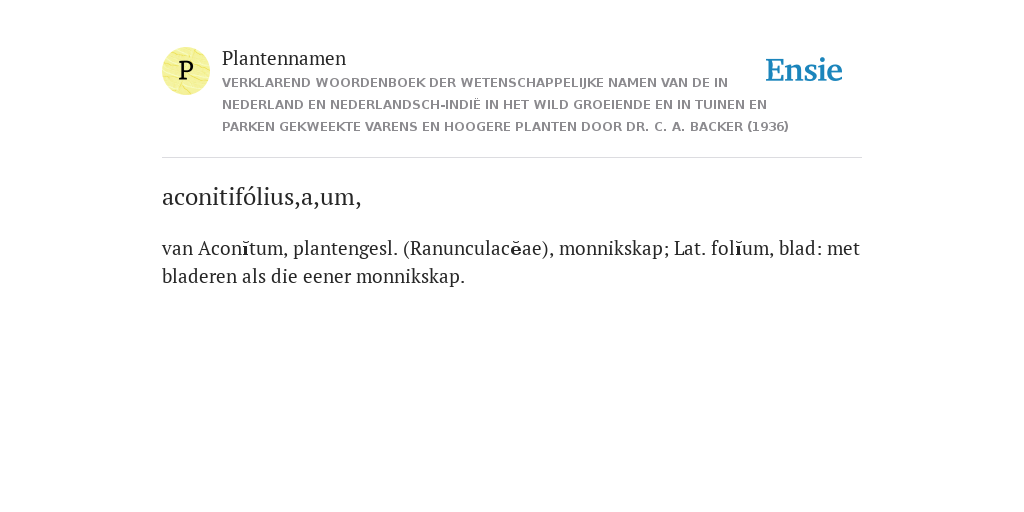 P

Plantennamen

VERKLAREND WOORDENBOEK DER WETENSCHAPPELIJKE NAMEN VAN DE IN NEDERLAND EN NEDERLANDSCH-INDIË IN HET WILD GROEIENDE EN IN TUINEN EN PARKEN GEKWEEKTE VARENS EN HOOGERE PLANTEN DOOR DR. C. A. BACKER (1936)

Ensie

aconitifólius,a,um,

van Aconĭtum, plantengesl. (Ranunculacĕae), monnikskap; Lat. folĭum, blad: met bladeren als die eener monnikskap.